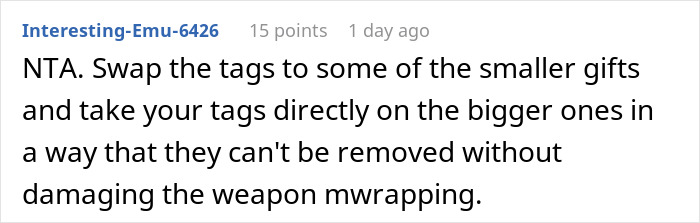 Interesting-Emu-6426 15 points 1 day ago

NTA. Swap the tags to some of the smaller gifts and take your tags directly on the bigger ones in a way that they can't be removed without damaging the weapon mwrapping.